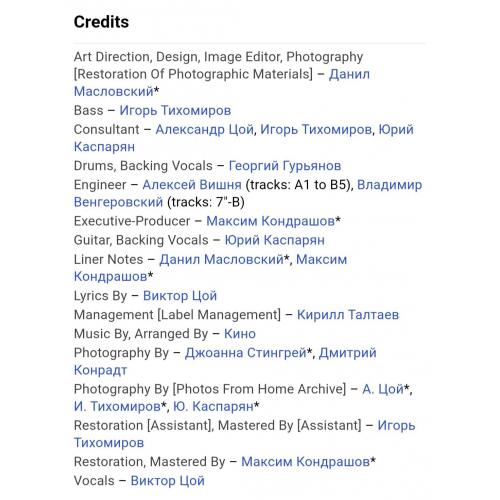 Credits

Art Direction, Design, Image Editor, Photography [Restoration Of Photographic Materials] – Данил Масловский*
Bass – Игорь Тихомиров
Consultant – Александр Цой, Игорь Тихомиров, Юрий Каспарян
Drums, Backing Vocals – Георгий Гурьянов
Engineer – Алексей Вишня (tracks: A1 to B5), Владимир Венгеровский (tracks: 7"-B)
Executive-Producer – Максим Кондрашов*
Guitar, Backing Vocals – Юрий Каспарян
Liner Notes – Данил Масловский*, Максим Кондрашов*
Lyrics By – Виктор Цой
Management [Label Management] – Кирилл Талтаев
Music By, Arranged By – Кино
Photography By – Джоанна Стингрей*, Дмитрий Конрадт
Photography By [Photos From Home Archive] – А. Цой*, И. Тихомиров*, Ю. Каспарян*
Restoration [Assistant], Mastered By [Assistant] – Игорь Тихомиров
Restoration, Mastered By – Максим Кондрашов*
Vocals – Виктор Цой